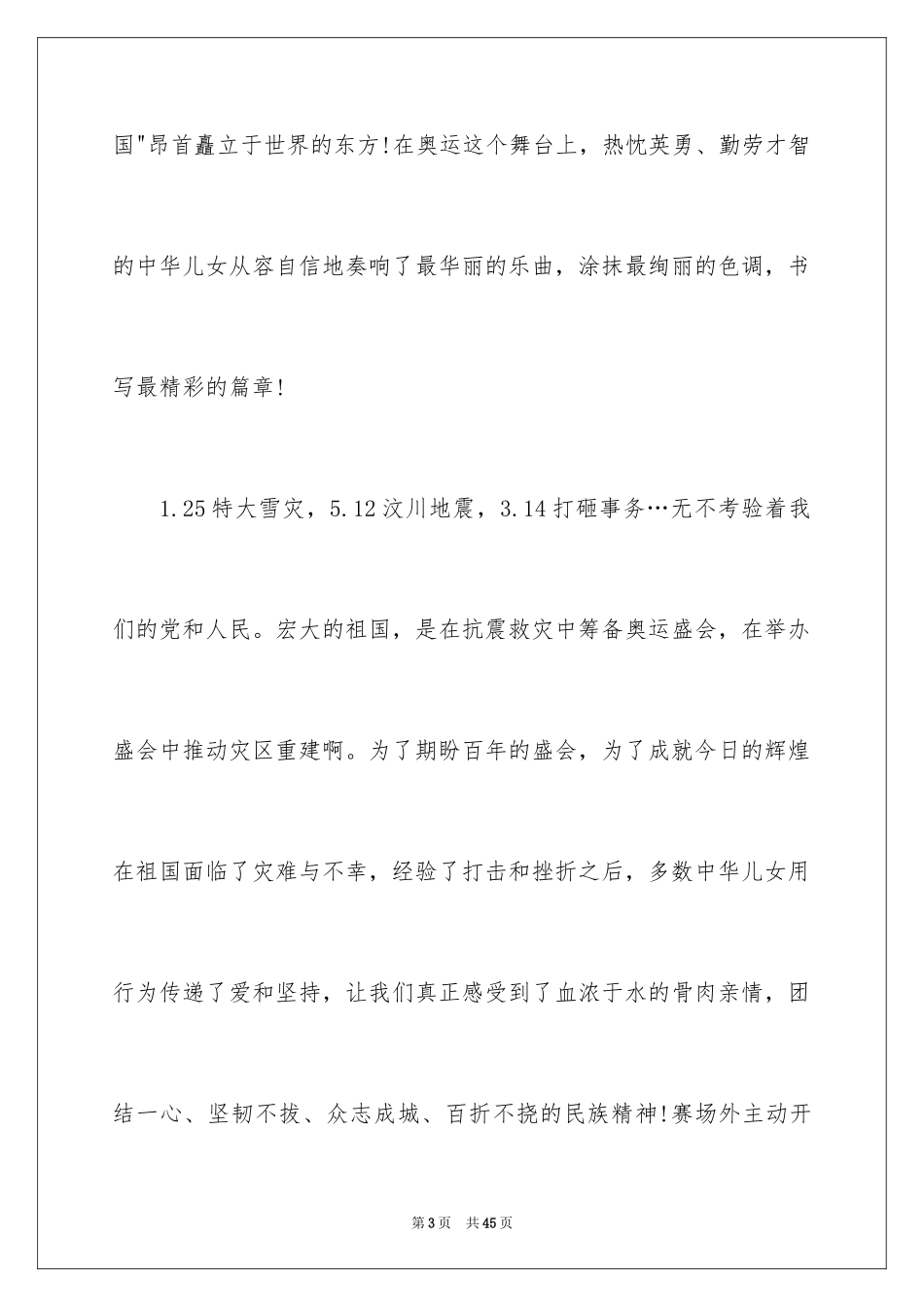 国"昂首矗立于世界的东方!在奥运这个舞台上，热忱英勇、勤劳才智的中华儿女从容自信地奏响了最华丽的乐曲，涂抹最绚丽的色调，书写最精彩的篇章!

1.25特大雪灾，5.12汶川地震，3.14打砸事务…无不考验着我们的党和人民。宏大的祖国，是在抗震救灾中筹备奥运盛会，在举办盛会中推动灾区重建啊。为了期盼百年的盛会，为了成就今日的辉煌在祖国面临了灾难与不幸，经验了打击和挫折之后，多数中华儿女用行为传递了爱和坚持，让我们真正感受到了血浓于水的骨肉亲情，团结一心、坚韧不拔、众志成城、百折不挠的民族精神!赛场外主动开

第3页 共45页